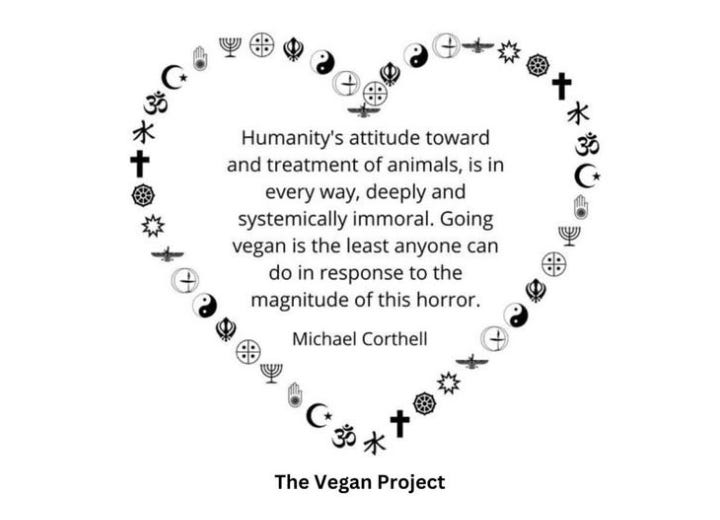 Humanity's attitude toward and treatment of animals, is in every way, deeply and systemically immoral. Going vegan is the least anyone can do in response to the magnitude of this horror.

Michael Corthell

The Vegan Project